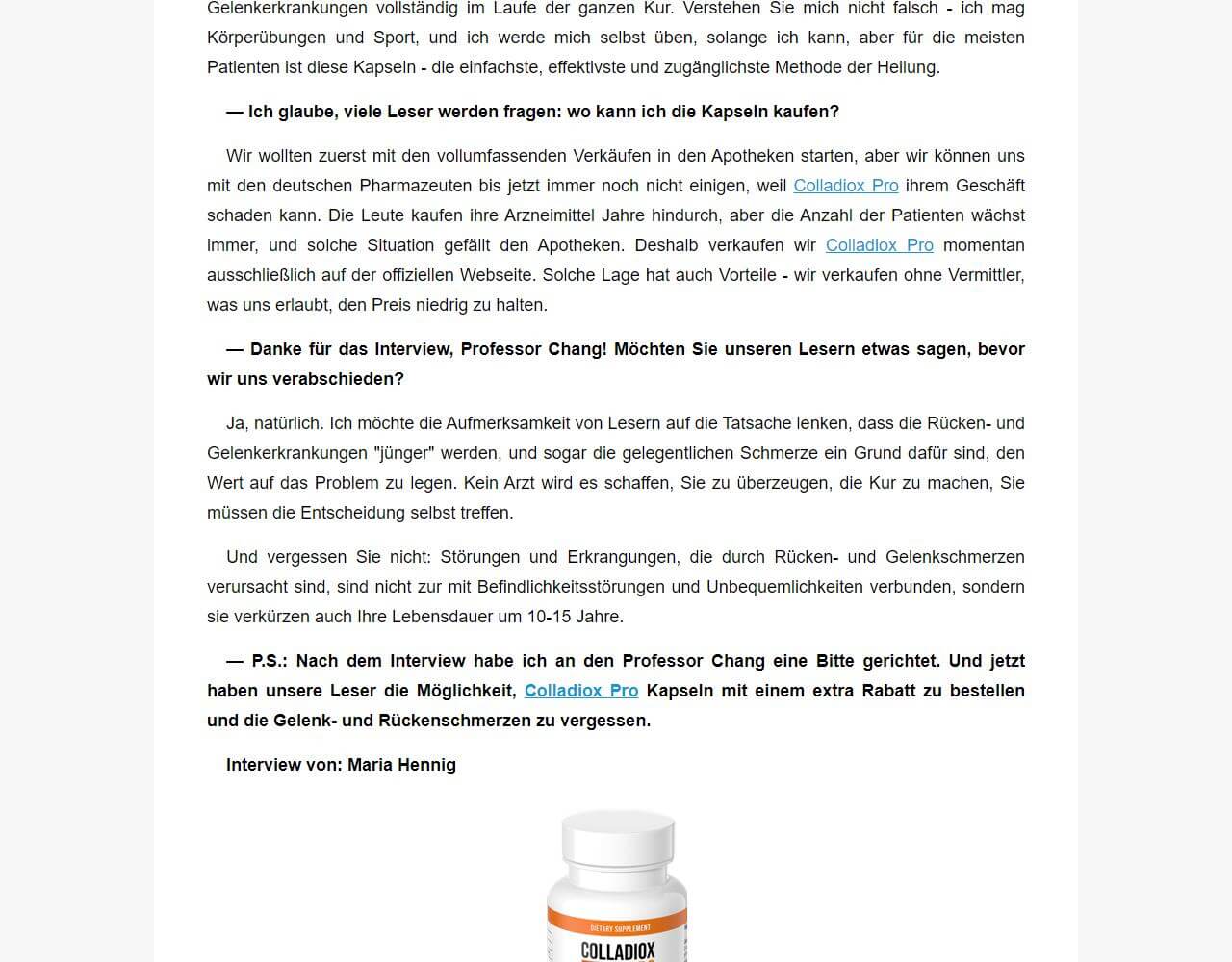 Gelenkerkrankungen vollständig im Laufe der ganzen Kur. Verstehen Sie mich nicht falsch - ich mag Körperübungen und Sport, und ich werde mich selbst üben, solange ich kann, aber für die meisten Patienten ist diese Kapseln - die einfachste, effektivste und zugänglichste Methode der Heilung.

— Ich glaube, viele Leser werden fragen: wo kann ich die Kapseln kaufen?

Wir wollten zuerst mit den vollumfassenden Verkäufen in den Apotheken starten, aber wir können uns mit den deutschen Pharmazeuten bis jetzt immer noch nicht einigen, weil Colladiox Pro ihrem Geschäft schaden kann. Die Leute kaufen ihre Arzneimittel Jahre hindurch, aber die Anzahl der Patienten wächst immer, und solche Situation gefällt den Apotheken. Deshalb verkaufen wir Colladiox Pro momentan ausschließlich auf der offiziellen Webseite. Solche Lage hat auch Vorteile - wir verkaufen ohne Vermittler, was uns erlaubt, den Preis niedrig zu halten.

— Danke für das Interview, Professor Chang! Möchten Sie unseren Lesern etwas sagen, bevor wir uns verabschieden?

Ja, natürlich. Ich möchte die Aufmerksamkeit von Lesern auf die Tatsache lenken, dass die Rücken- und Gelenkerkrankungen "jünger" werden, und sogar die gelegentlichen Schmerze ein Grund dafür sind, den Wert auf das Problem zu legen. Kein Arzt wird es schaffen, Sie zu überzeugen, die Kur zu machen, Sie müssen die Entscheidung selbst treffen.

Und vergessen Sie nicht: Störungen und Erkrangungen, die durch Rücken- und Gelenkschmerzen verursacht sind, sind nicht zur mit Befindlichkeitsstörungen und Unbequemlichkeiten verbunden, sondern sie verkürzen auch Ihre Lebensdauer um 10-15 Jahre.

— P.S.: Nach dem Interview habe ich an den Professor Chang eine Bitte gerichtet. Und jetzt haben unsere Leser die Möglichkeit, Colladiox Pro Kapseln mit einem extra Rabatt zu bestellen und die Gelenk- und Rückenschmerzen zu vergessen.

Interview von: Maria Hennig

DIETARY SUPPLEMENT
COLLADIOX